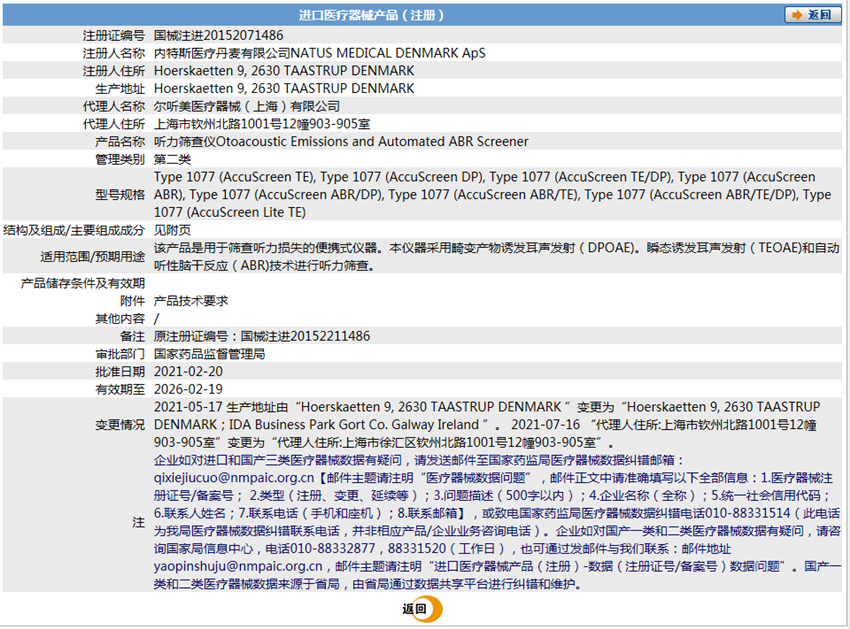 进口医疗器械产品（注册）

返回

| | |
|---|---|
| 注册证编号 | 国械注进20152071486 |
| 注册人名称 | 内特斯医疗丹麦有限公司NATUS MEDICAL DENMARK ApS |
| 注册人住所 | Hoerskaetten 9, 2630 TAASTRUP DENMARK |
| 生产地址 | Hoerskaetten 9, 2630 TAASTRUP DENMARK |
| 代理人名称 | 尔听美医疗器械（上海）有限公司 |
| 代理人住所 | 上海市钦州北路1001号12幢903-905室 |
| 产品名称 | 听力筛查仪Otoacoustic Emissions and Automated ABR Screener |
| 管理类别 | 第二类 |
| 型号规格 | Type 1077 (AccuScreen TE), Type 1077 (AccuScreen DP), Type 1077 (AccuScreen TE/DP), Type 1077 (AccuScreen ABR), Type 1077 (AccuScreen ABR/DP), Type 1077 (AccuScreen ABR/TE), Type 1077 (AccuScreen ABR/TE/DP), Type 1077 (AccuScreen Lite TE) |
| 结构及组成/主要组成成分 | 见附页 |
| 适用范围/预期用途 | 该产品是用于筛查听力损失的便携式仪器。本仪器采用畸变产物诱发耳声发射（DPOAE）。瞬态诱发耳声发射（TEOAE)和自动听性脑干反应（ABR)技术进行听力筛查。 |
| 产品储存条件及有效期 | |
| 附件 | 产品技术要求 |
| 其他内容 | / |
| 备注 | 原注册证编号：国械注进20152211486 |
| 审批部门 | 国家药品监督管理局 |
| 批准日期 | 2021-02-20 |
| 有效期至 | 2026-02-19 |
| 变更情况 | 2021-05-17 生产地址由“Hoerskaetten 9, 2630 TAASTRUP DENMARK ”变更为“Hoerskaetten 9, 2630 TAASTRUP DENMARK；IDA Business Park Gort Co. Galway Ireland ”。 2021-07-16 “代理人住所:上海市钦州北路1001号12幢903-905室”变更为“代理人住所:上海市徐汇区钦州北路1001号12幢903-905室”。 |
| 注 | 企业如对进口和国产三类医疗器械数据有疑问，请发送邮件至国家药监局医疗器械数据纠错邮箱：qixiejiucuo@nmpaic.org.cn【邮件主题请注明“医疗器械数据问题”，邮件正文中请准确填写以下全部信息：1.医疗器械注册证号/备案号；2.类型（注册、变更、延续等）；3.问题描述（500字以内）；4.企业名称（全称）；5.统一社会信用代码；6.联系人姓名；7.联系电话（手机和座机）；8.联系邮箱】，或致电国家药监局医疗器械数据纠错电话010-88331514（此电话为我局医疗器械数据纠错联系电话，并非相应产品/企业业务咨询电话）。企业如对国产一类和二类医疗器械数据有疑问，请咨询国家局信息中心，电话010-88332877，88331520（工作日），也可通过发邮件与我们联系：邮件地址yaopinshuju@nmpaic.org.cn，邮件主题请注明“进口医疗器械产品（注册）-数据（注册证号/备案号）数据问题”。国产一类和二类医疗器械数据来源于省局，由省局通过数据共享平台进行纠错和维护。 |

返回